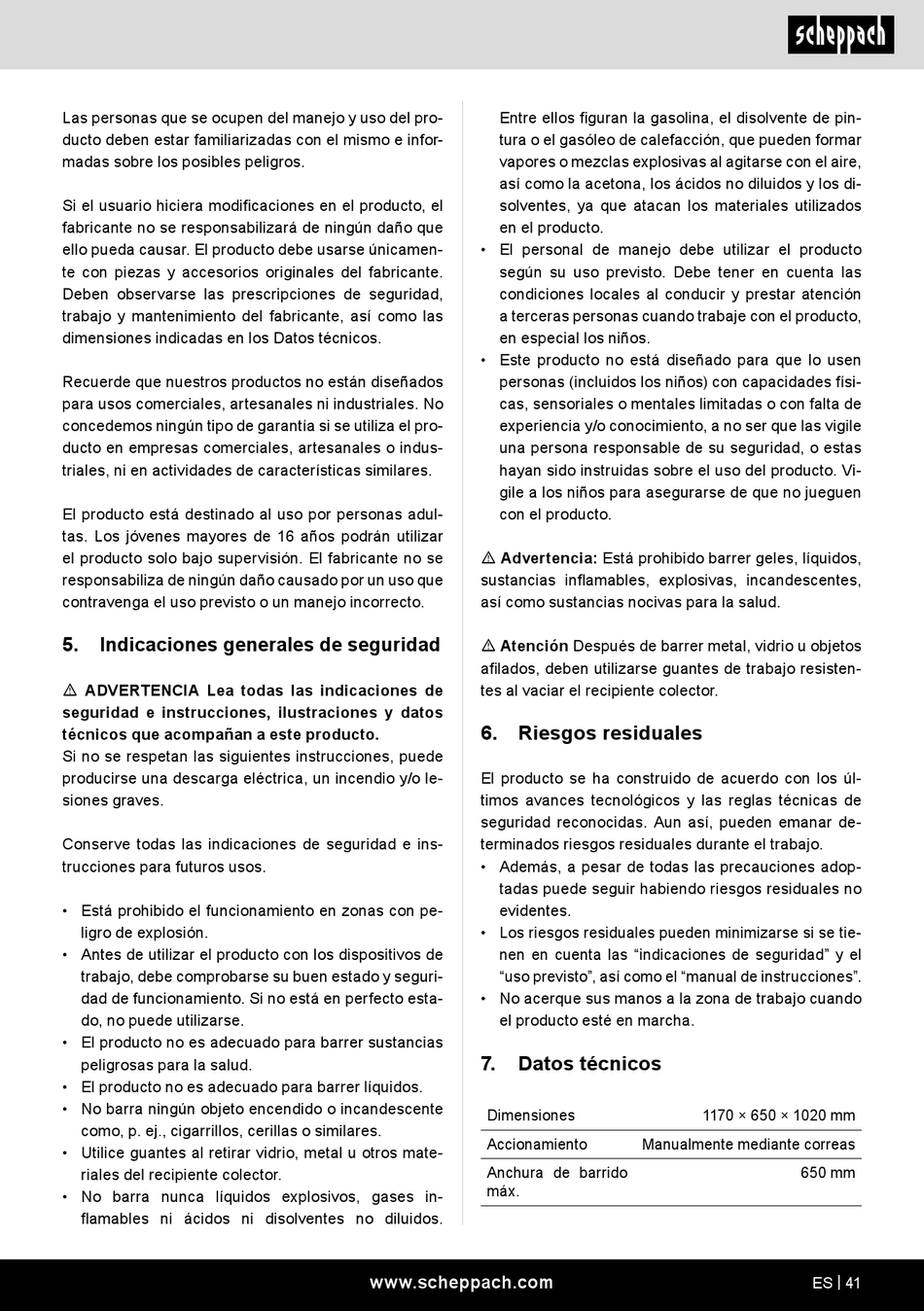 scheppach

Las personas que se ocupen del manejo y uso del producto deben estar familiarizadas con el mismo e informadas sobre los posibles peligros.

Si el usuario hiciera modificaciones en el producto, el fabricante no se responsabilizará de ningún daño que ello pueda causar. El producto debe usarse únicamente con piezas y accesorios originales del fabricante. Deben observarse las prescripciones de seguridad, trabajo y mantenimiento del fabricante, así como las dimensiones indicadas en los Datos técnicos.

Recuerde que nuestros productos no están diseñados para usos comerciales, artesanales ni industriales. No concedemos ningún tipo de garantía si se utiliza el producto en empresas comerciales, artesanales o industriales, ni en actividades de características similares.

El producto está destinado al uso por personas adultas. Los jóvenes mayores de 16 años podrán utilizar el producto solo bajo supervisión. El fabricante no se responsabiliza de ningún daño causado por un uso que contravenga el uso previsto o un manejo incorrecto.

5. Indicaciones generales de seguridad

⚠ ADVERTENCIA Lea todas las indicaciones de seguridad e instrucciones, ilustraciones y datos técnicos que acompañan a este producto.
Si no se respetan las siguientes instrucciones, puede producirse una descarga eléctrica, un incendio y/o lesiones graves.

Conserve todas las indicaciones de seguridad e instrucciones para futuros usos.

• Está prohibido el funcionamiento en zonas con peligro de explosión.
• Antes de utilizar el producto con los dispositivos de trabajo, debe comprobarse su buen estado y seguridad de funcionamiento. Si no está en perfecto estado, no puede utilizarse.
• El producto no es adecuado para barrer sustancias peligrosas para la salud.
• El producto no es adecuado para barrer líquidos.
• No barra ningún objeto encendido o incandescente como, p. ej., cigarrillos, cerillas o similares.
• Utilice guantes al retirar vidrio, metal u otros materiales del recipiente colector.
• No barra nunca líquidos explosivos, gases inflamables ni ácidos ni disolventes no diluidos. Entre ellos figuran la gasolina, el disolvente de pintura o el gasóleo de calefacción, que pueden formar vapores o mezclas explosivas al agitarse con el aire, así como la acetona, los ácidos no diluidos y los disolventes, ya que atacan los materiales utilizados en el producto.
• El personal de manejo debe utilizar el producto según su uso previsto. Debe tener en cuenta las condiciones locales al conducir y prestar atención a terceras personas cuando trabaje con el producto, en especial los niños.
• Este producto no está diseñado para que lo usen personas (incluidos los niños) con capacidades físicas, sensoriales o mentales limitadas o con falta de experiencia y/o conocimiento, a no ser que las vigile una persona responsable de su seguridad, o estas hayan sido instruidas sobre el uso del producto. Vigile a los niños para asegurarse de que no jueguen con el producto.

⚠ Advertencia: Está prohibido barrer geles, líquidos, sustancias inflamables, explosivas, incandescentes, así como sustancias nocivas para la salud.

⚠ Atención Después de barrer metal, vidrio u objetos afilados, deben utilizarse guantes de trabajo resistentes al vaciar el recipiente colector.

6. Riesgos residuales

El producto se ha construido de acuerdo con los últimos avances tecnológicos y las reglas técnicas de seguridad reconocidas. Aun así, pueden emanar determinados riesgos residuales durante el trabajo.
• Además, a pesar de todas las precauciones adoptadas puede seguir habiendo riesgos residuales no evidentes.
• Los riesgos residuales pueden minimizarse si se tienen en cuenta las “indicaciones de seguridad” y el “uso previsto”, así como el “manual de instrucciones”.
• No acerque sus manos a la zona de trabajo cuando el producto esté en marcha.

7. Datos técnicos

| Dimensiones | 1170 × 650 × 1020 mm |
|---|---|
| Accionamiento | Manualmente mediante correas |
| Anchura de barrido máx. | 650 mm |

www.scheppach.com

ES | 41